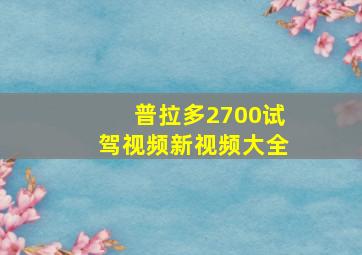 普拉多2700试驾视频新视频大全